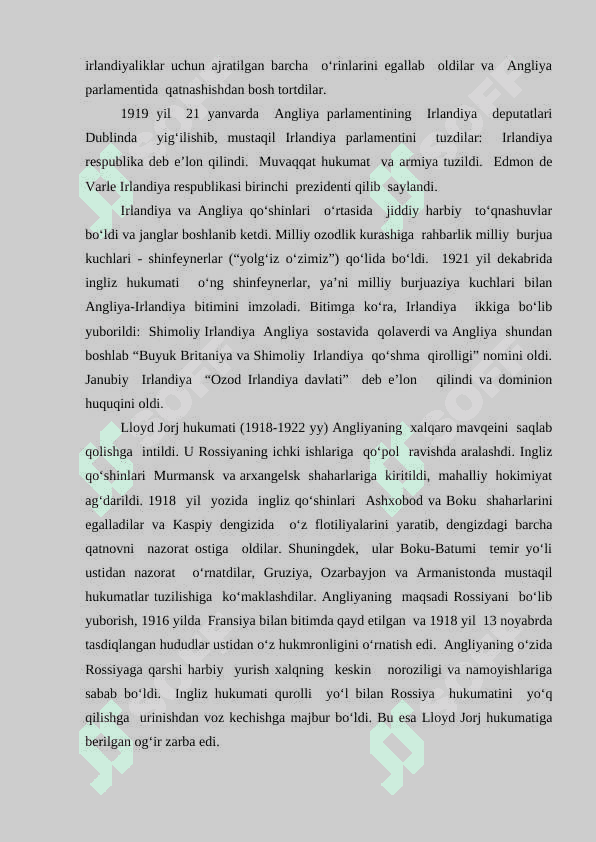 irlandiyaliklar uchun ajratilgan barcha o‘rinlarini egallab oldilar va Angliya parlamentida qatnashishdan bosh tortdilar.

1919 yil 21 yanvarda Angliya parlamentining Irlandiya deputatlari Dublinda yig‘ilishib, mustaqil Irlandiya parlamentini tuzdilar: Irlandiya respublika deb e’lon qilindi. Muvaqqat hukumat va armiya tuzildi. Edmon de Varle Irlandiya respublikasi birinchi prezidenti qilib saylandi.

Irlandiya va Angliya qo‘shinlari o‘rtasida jiddiy harbiy to‘qnashuvlar bo‘ldi va janglar boshlanib ketdi. Milliy ozodlik kurashiga rahbarlik milliy burjua kuchlari - shinfeynerlar (“yolg‘iz o‘zimiz”) qo‘lida bo‘ldi. 1921 yil dekabrida ingliz hukumati o‘ng shinfeynerlar, ya’ni milliy burjuaziya kuchlari bilan Angliya-Irlandiya bitimini imzoladi. Bitimga ko‘ra, Irlandiya ikkiga bo‘lib yuborildi: Shimoliy Irlandiya Angliya sostavida qolaverdi va Angliya shundan boshlab “Buyuk Britaniya va Shimoliy Irlandiya qo‘shma qirolligi” nomini oldi. Janubiy Irlandiya “Ozod Irlandiya davlati” deb e’lon qilindi va dominion huquqini oldi.

Lloyd Jorj hukumati (1918-1922 yy) Angliyaning xalqaro mavqeini saqlab qolishga intildi. U Rossiyaning ichki ishlariga qo‘pol ravishda aralashdi. Ingliz qo‘shinlari Murmansk va arxangelsk shaharlariga kiritildi, mahalliy hokimiyat ag‘darildi. 1918 yil yozida ingliz qo‘shinlari Ashxobod va Boku shaharlarini egalladilar va Kaspiy dengizida o‘z flotiliyalarini yaratib, dengizdagi barcha qatnovni nazorat ostiga oldilar. Shuningdek, ular Boku-Batumi temir yo‘li ustidan nazorat o‘rnatdilar, Gruziya, Ozarbayjon va Armanistonda mustaqil hukumatlar tuzilishiga ko‘maklashdilar. Angliyaning maqsadi Rossiyani bo‘lib yuborish, 1916 yilda Fransiya bilan bitimda qayd etilgan va 1918 yil 13 noyabrda tasdiqlangan hududlar ustidan o‘z hukmronligini o‘rnatish edi. Angliyaning o‘zida Rossiyaga qarshi harbiy yurish xalqning keskin noroziligi va namoyishlariga sabab bo‘ldi. Ingliz hukumati qurolli yo‘l bilan Rossiya hukumatini yo‘q qilishga urinishdan voz kechishga majbur bo‘ldi. Bu esa Lloyd Jorj hukumatiga berilgan og‘ir zarba edi.